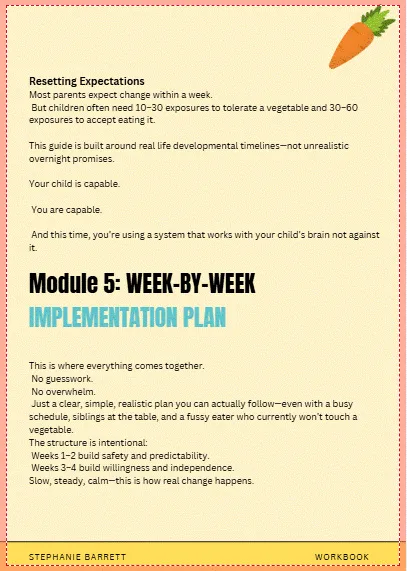 Resetting Expectations
Most parents expect change within a week.
But children often need 10–30 exposures to tolerate a vegetable and 30–60 exposures to accept eating it.

This guide is built around real life developmental timelines—not unrealistic overnight promises.

Your child is capable.

You are capable.

And this time, you're using a system that works with your child's brain not against it.

Module 5: WEEK-BY-WEEK

IMPLEMENTATION PLAN

This is where everything comes together.
No guesswork.
No overwhelm.
Just a clear, simple, realistic plan you can actually follow—even with a busy schedule, siblings at the table, and a fussy eater who currently won't touch a vegetable.
The structure is intentional:
Weeks 1–2 build safety and predictability.
Weeks 3–4 build willingness and independence.
Slow, steady, calm—this is how real change happens.

STEPHANIE BARRETT WORKBOOK